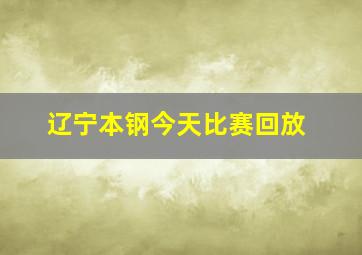 辽宁本钢今天比赛回放